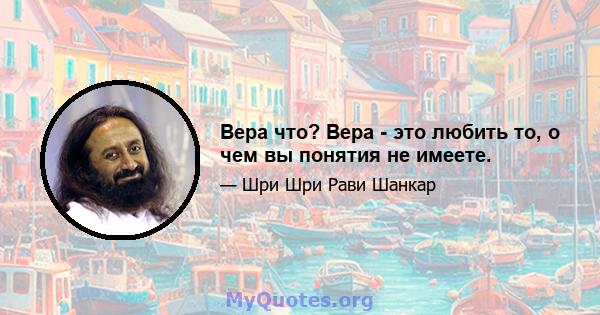 Вера что? Вера - это любить то, о чем вы понятия не имеете.

— Шри Шри Рави Шанкар

MyQuotes.org